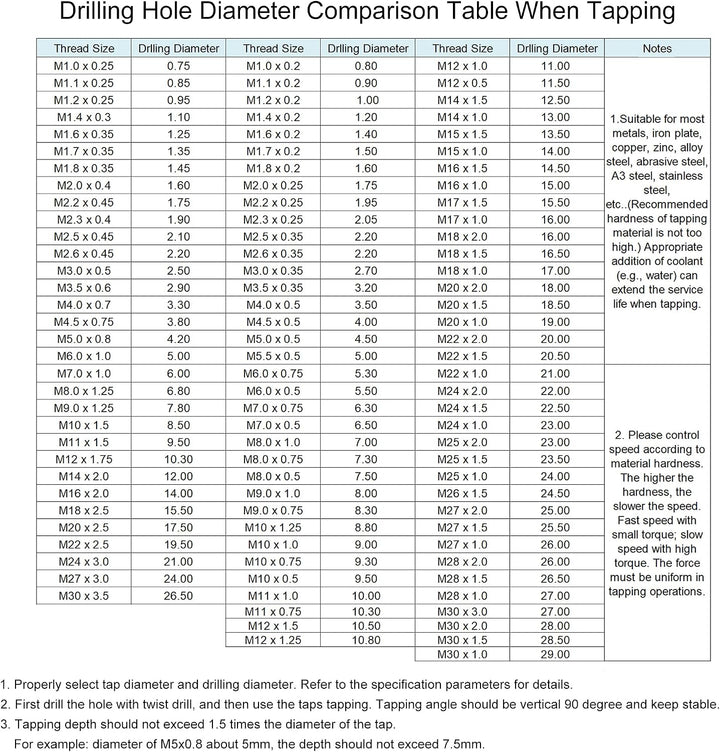 Drilling Hole Diameter Comparison Table When Tapping

| Thread Size | Drlling Diameter | Thread Size | Drlling Diameter | Thread Size | Drlling Diameter | Notes |
|---|---|---|---|---|---|---|
| M1.0 x 0.25 | 0.75 | M1.0 x 0.2 | 0.80 | M12 x 1.0 | 11.00 | 1.Suitable for most metals, iron plate, copper, zinc, alloy steel, abrasive steel, A3 steel, stainless steel, etc..(Recommended hardness of tapping material is not too high.) Appropriate addition of coolant (e.g., water) can extend the service life when tapping. |
| M1.1 x 0.25 | 0.85 | M1.1 x 0.2 | 0.90 | M12 x 0.5 | 11.50 | |
| M1.2 x 0.25 | 0.95 | M1.2 x 0.2 | 1.00 | M14 x 1.5 | 12.50 | |
| M1.4 x 0.3 | 1.10 | M1.4 x 0.2 | 1.20 | M14 x 1.0 | 13.00 | |
| M1.6 x 0.35 | 1.25 | M1.6 x 0.2 | 1.40 | M15 x 1.5 | 13.50 | |
| M1.7 x 0.35 | 1.35 | M1.7 x 0.2 | 1.50 | M15 x 1.0 | 14.00 | |
| M1.8 x 0.35 | 1.45 | M1.8 x 0.2 | 1.60 | M16 x 1.5 | 14.50 | |
| M2.0 x 0.4 | 1.60 | M2.0 x 0.25 | 1.75 | M16 x 1.0 | 15.00 | |
| M2.2 x 0.45 | 1.75 | M2.2 x 0.25 | 1.95 | M17 x 1.5 | 15.50 | |
| M2.3 x 0.4 | 1.90 | M2.3 x 0.25 | 2.05 | M17 x 1.0 | 16.00 | |
| M2.5 x 0.45 | 2.10 | M2.5 x 0.35 | 2.20 | M18 x 2.0 | 16.00 | |
| M2.6 x 0.45 | 2.20 | M2.6 x 0.35 | 2.20 | M18 x 1.5 | 16.50 | |
| M3.0 x 0.5 | 2.50 | M3.0 x 0.35 | 2.70 | M18 x 1.0 | 17.00 | |
| M3.5 x 0.6 | 2.90 | M3.5 x 0.35 | 3.20 | M20 x 2.0 | 18.00 | |
| M4.0 x 0.7 | 3.30 | M4.0 x 0.5 | 3.50 | M20 x 1.5 | 18.50 | |
| M4.5 x 0.75 | 3.80 | M4.5 x 0.5 | 4.00 | M20 x 1.0 | 19.00 | |
| M5.0 x 0.8 | 4.20 | M5.0 x 0.5 | 4.50 | M22 x 2.0 | 20.00 | |
| M6.0 x 1.0 | 5.00 | M5.5 x 0.5 | 5.00 | M22 x 1.5 | 20.50 | |
| M7.0 x 1.0 | 6.00 | M6.0 x 0.75 | 5.30 | M22 x 1.0 | 21.00 | 2. Please control speed according to material hardness. The higher the hardness, the slower the speed. Fast speed with small torque; slow speed with high torque. The force must be uniform in tapping operations. |
| M8.0 x 1.25 | 6.80 | M6.0 x 0.5 | 5.50 | M24 x 2.0 | 22.00 | |
| M9.0 x 1.25 | 7.80 | M7.0 x 0.75 | 6.30 | M24 x 1.5 | 22.50 | |
| M10 x 1.5 | 8.50 | M7.0 x 0.5 | 6.50 | M24 x 1.0 | 23.00 | |
| M11 x 1.5 | 9.50 | M8.0 x 1.0 | 7.00 | M25 x 2.0 | 23.00 | |
| M12 x 1.75 | 10.30 | M8.0 x 0.75 | 7.30 | M25 x 1.5 | 23.50 | |
| M14 x 2.0 | 12.00 | M8.0 x 0.5 | 7.50 | M25 x 1.0 | 24.00 | |
| M16 x 2.0 | 14.00 | M9.0 x 1.0 | 8.00 | M26 x 1.5 | 24.50 | |
| M18 x 2.5 | 15.50 | M9.0 x 0.75 | 8.30 | M27 x 2.0 | 25.00 | |
| M20 x 2.5 | 17.50 | M10 x 1.25 | 8.80 | M27 x 1.5 | 25.50 | |
| M22 x 2.5 | 19.50 | M10 x 1.0 | 9.00 | M27 x 1.0 | 26.00 | |
| M24 x 3.0 | 21.00 | M10 x 0.75 | 9.30 | M28 x 2.0 | 26.00 | |
| M27 x 3.0 | 24.00 | M10 x 0.5 | 9.50 | M28 x 1.5 | 26.50 | |
| M30 x 3.5 | 26.50 | M11 x 1.0 | 10.00 | M28 x 1.0 | 27.00 | |
| | | M11 x 0.75 | 10.30 | M30 x 3.0 | 27.00 | |
| | | M12 x 1.5 | 10.50 | M30 x 2.0 | 28.00 | |
| | | M12 x 1.25 | 10.80 | M30 x 1.5 | 28.50 | |
| | | | | M30 x 1.0 | 29.00 | |

1. Properly select tap diameter and drilling diameter. Refer to the specification parameters for details.

2. First drill the hole with twist drill, and then use the taps tapping. Tapping angle should be vertical 90 degree and keep stable.

3. Tapping depth should not exceed 1.5 times the diameter of the tap.
For example: diameter of M5x0.8 about 5mm, the depth should not exceed 7.5mm.